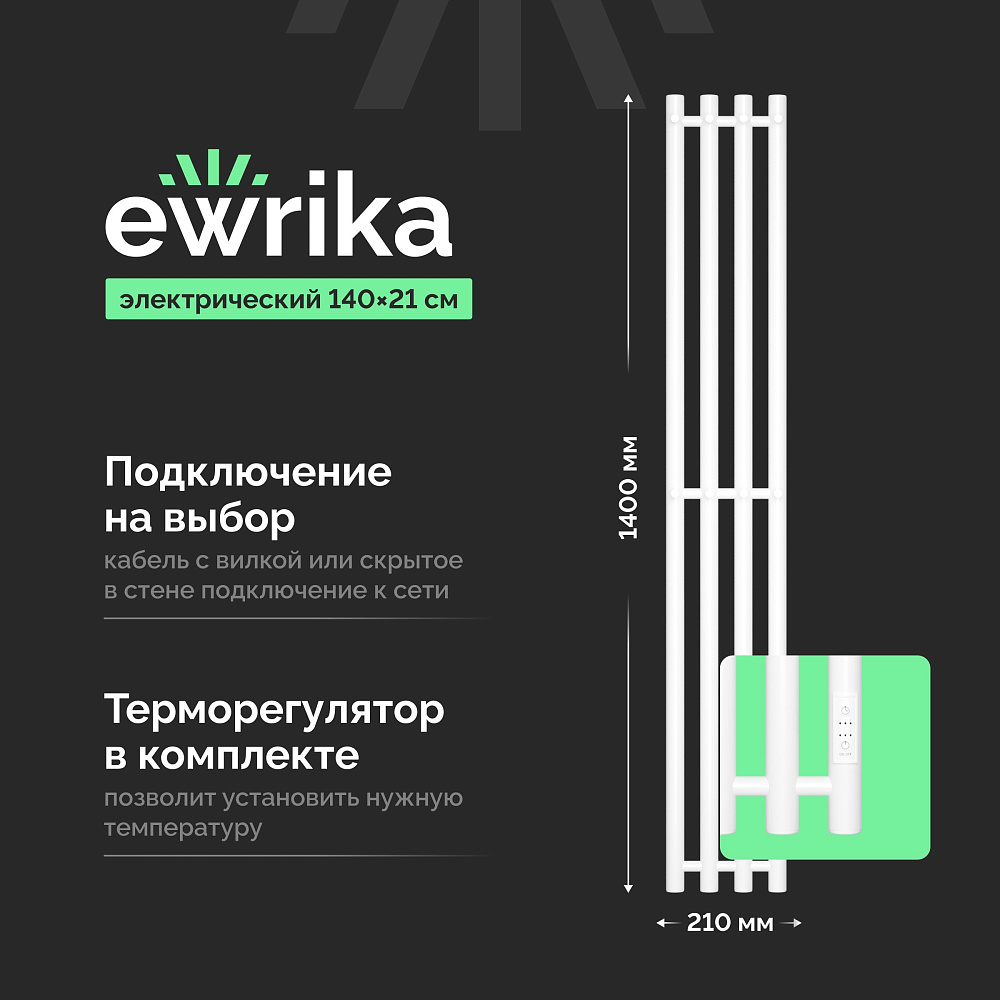 ewrika

электрический 140×21 см

Подключение на выбор

кабель с вилкой или скрытое в стене подключение к сети

Терморегулятор в комплекте

позволит установить нужную температуру

1400 мм

210 мм